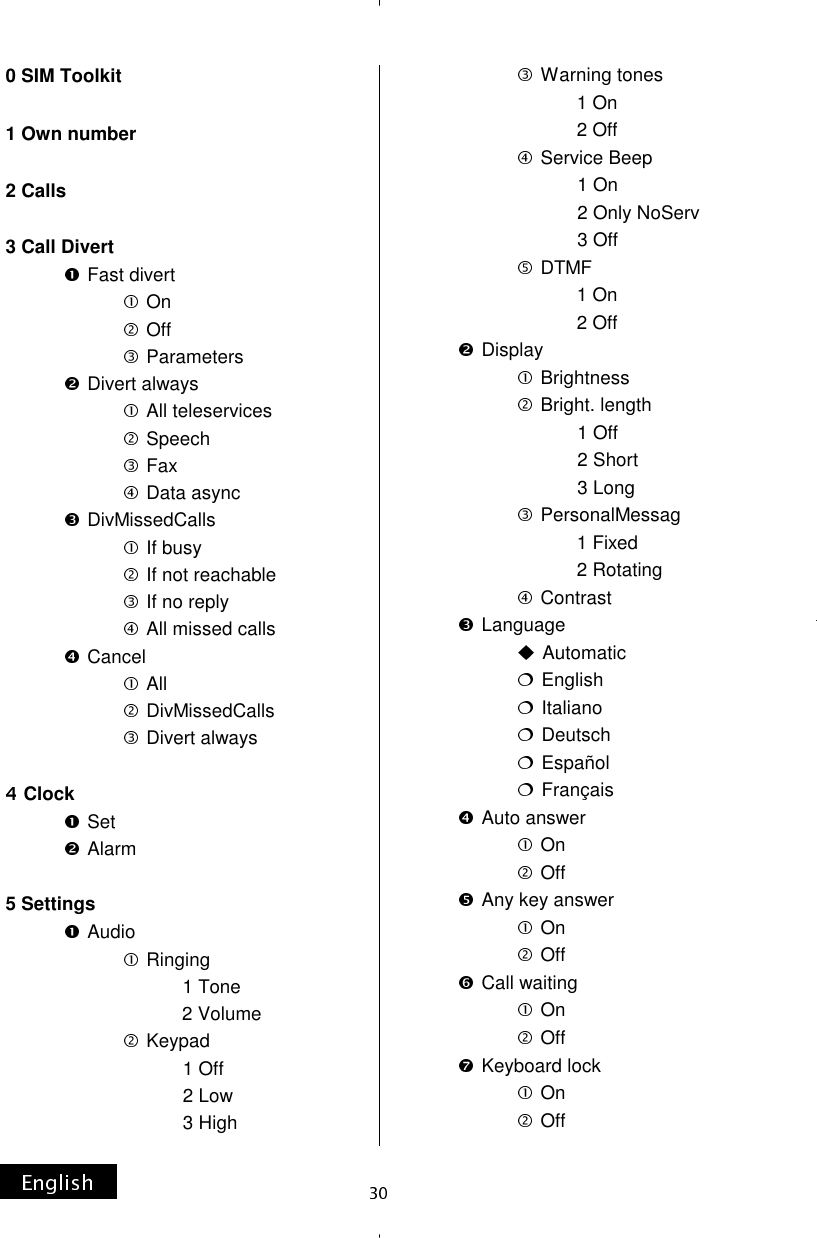 0 SIM Toolkit

1 Own number

2 Calls

3 Call Divert
❶ Fast divert
① On
② Off
③ Parameters
❷ Divert always
① All teleservices
② Speech
③ Fax
④ Data async
❸ DivMissedCalls
① If busy
② If not reachable
③ If no reply
④ All missed calls
❹ Cancel
① All
② DivMissedCalls
③ Divert always

4 Clock
❶ Set
❷ Alarm

5 Settings
❶ Audio
① Ringing
1 Tone
2 Volume
② Keypad
1 Off
2 Low
3 High

③ Warning tones
1 On
2 Off
④ Service Beep
1 On
2 Only NoServ
3 Off
⑤ DTMF
1 On
2 Off
❷ Display
① Brightness
② Bright. length
1 Off
2 Short
3 Long
③ PersonalMessag
1 Fixed
2 Rotating
④ Contrast
❸ Language
◆ Automatic
❍ English
❍ Italiano
❍ Deutsch
❍ Español
❍ Français
❹ Auto answer
① On
② Off
❺ Any key answer
① On
② Off
❻ Call waiting
① On
② Off
❼ Keyboard lock
① On
② Off

English

30